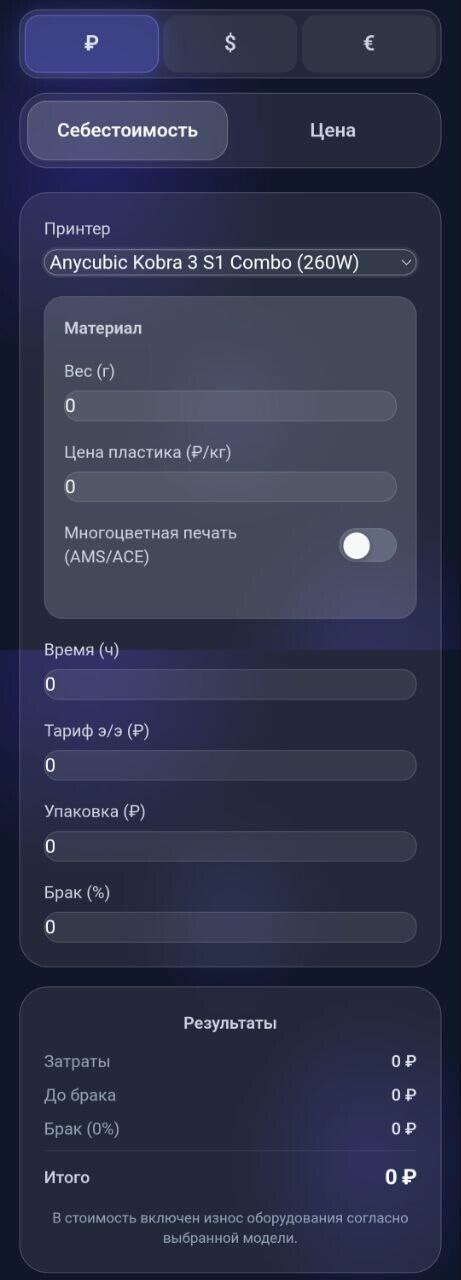 ₽ $ €

Себестоимость Цена

Принтер
Anycubic Kobra 3 S1 Combo (260W)

Материал
Вес (г)
0
Цена пластика (₽/кг)
0
Многоцветная печать (AMS/ACE)

Время (ч)
0
Тариф э/э (₽)
0
Упаковка (₽)
0
Брак (%)
0

Результаты
Затраты 0 ₽
До брака 0 ₽
Брак (0%) 0 ₽
Итого 0 ₽

В стоимость включен износ оборудования согласно выбранной модели.